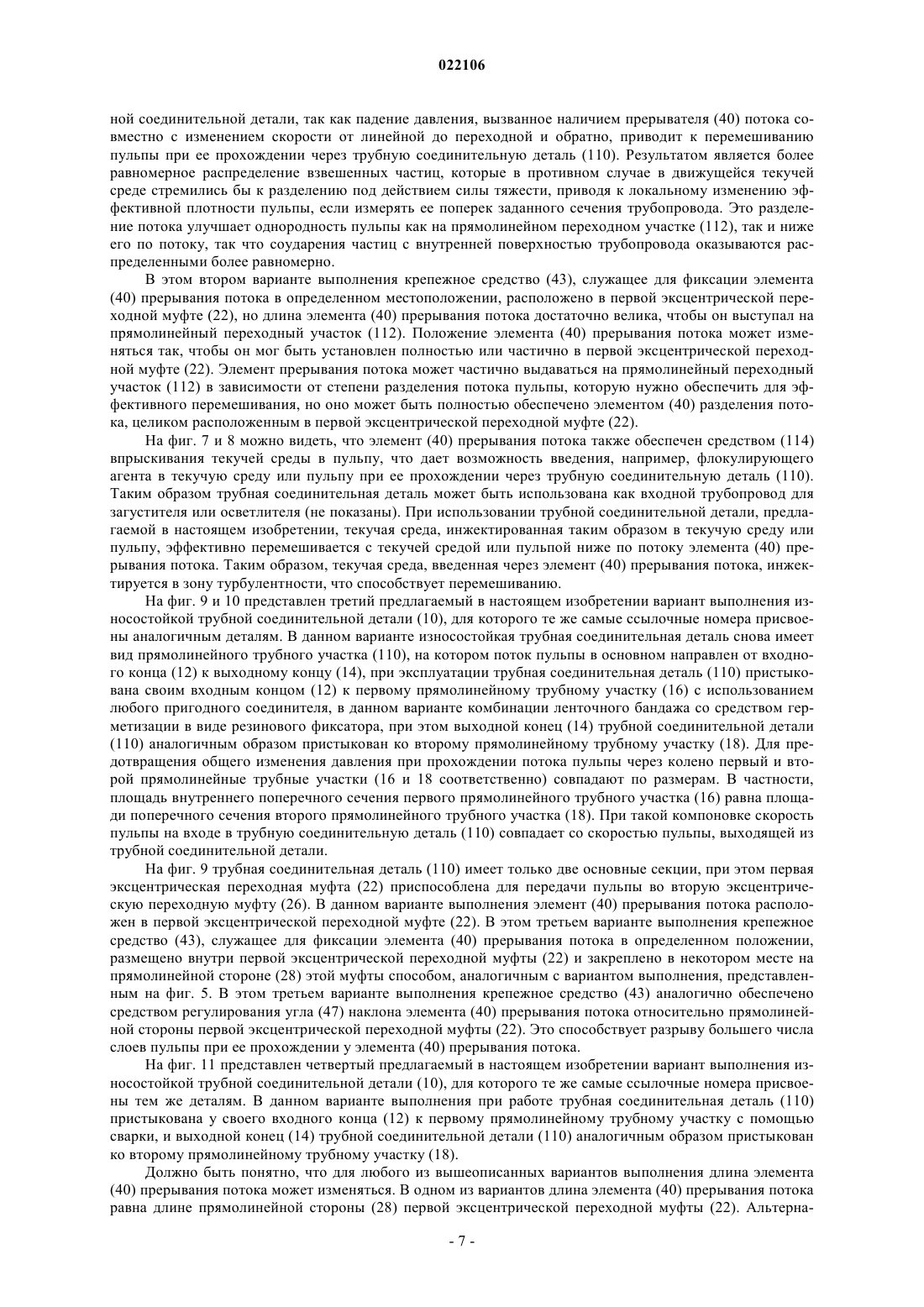 022106

ной соединительной детали, так как падение давления, вызванное наличием прерывателя (40) потока совместно с изменением скорости от линейной до переходной и обратно, приводит к перемешиванию пульпы при ее прохождении через трубную соединительную деталь (110). Результатом является более равномерное распределение взвешенных частиц, которые в противном случае в движущейся текучей среде стремились бы к разделению под действием силы тяжести, приводя к локальному изменению эффективной плотности пульпы, если измерять ее поперек заданного сечения трубопровода. Это разделение потока улучшает однородность пульпы как на прямолинейном переходном участке (112), так и ниже его по потоку, так что соударения частиц с внутренней поверхностью трубопровода оказываются распределенными более равномерно.

В этом втором варианте выполнения крепежное средство (43), служащее для фиксации элемента (40) прерывания потока в определенном местоположении, расположено в первой эксцентрической переходной муфте (22), но длина элемента (40) прерывания потока достаточно велика, чтобы он выступал на прямолинейный переходный участок (112). Положение элемента (40) прерывания потока может изменяться так, чтобы он мог быть установлен полностью или частично в первой эксцентрической переходной муфте (22). Элемент прерывания потока может частично выдаваться на прямолинейный переходный участок (112) в зависимости от степени разделения потока пульпы, которую нужно обеспечить для эффективного перемешивания, но оно может быть полностью обеспечено элементом (40) разделения потока, целиком расположенным в первой эксцентрической переходной муфте (22).

На фиг. 7 и 8 можно видеть, что элемент (40) прерывания потока также обеспечен средством (114) впрыскивания текучей среды в пульпу, что дает возможность введения, например, флокулирующего агента в текучую среду или пульпу при ее прохождении через трубную соединительную деталь (110). Таким образом трубная соединительная деталь может быть использована как входной трубопровод для загустителя или осветлителя (не показаны). При использовании трубной соединительной детали, предлагаемой в настоящем изобретении, текучая среда, инжектированная таким образом в текучую среду или пульпу, эффективно перемешивается с текучей средой или пульпой ниже по потоку элемента (40) прерывания потока. Таким образом, текучая среда, введенная через элемент (40) прерывания потока, инжектируется в зону турбулентности, что способствует перемешиванию.

На фиг. 9 и 10 представлен третий предлагаемый в настоящем изобретении вариант выполнения износостойкой трубной соединительной детали (10), для которого те же самые ссылочные номера присвоены аналогичным деталям. В данном варианте износостойкая трубная соединительная деталь снова имеет вид прямолинейного трубного участка (110), на котором поток пульпы в основном направлен от входного конца (12) к выходному концу (14), при эксплуатации трубная соединительная деталь (110) пристыкована своим входным концом (12) к первому прямолинейному трубному участку (16) с использованием любого пригодного соединителя, в данном варианте комбинации ленточного бандажа со средством герметизации в виде резинового фиксатора, при этом выходной конец (14) трубной соединительной детали (110) аналогичным образом пристыкован ко второму прямолинейному трубному участку (18). Для предотвращения общего изменения давления при прохождении потока пульпы через колено первый и второй прямолинейные трубные участки (16 и 18 соответственно) совпадают по размерам. В частности, площадь внутреннего поперечного сечения первого прямолинейного трубного участка (16) равна площади поперечного сечения второго прямолинейного трубного участка (18). При такой компоновке скорость пульпы на входе в трубную соединительную деталь (110) совпадает со скоростью пульпы, выходящей из трубной соединительной детали.

На фиг. 9 трубная соединительная деталь (110) имеет только две основные секции, при этом первая эксцентрическая переходная муфта (22) приспособлена для передачи пульпы во вторую эксцентрическую переходную муфту (26). В данном варианте выполнения элемент (40) прерывания потока расположен в первой эксцентрической переходной муфте (22). В этом третьем варианте выполнения крепежное средство (43), служащее для фиксации элемента (40) прерывания потока в определенном положении, размещено внутри первой эксцентрической переходной муфты (22) и закреплено в некотором месте на прямолинейной стороне (28) этой муфты способом, аналогичным с вариантом выполнения, представленным на фиг. 5. В этом третьем варианте выполнения крепежное средство (43) аналогично обеспечено средством регулирования угла (47) наклона элемента (40) прерывания потока относительно прямолинейной стороны первой эксцентрической переходной муфты (22). Это способствует разрыву большего числа слоев пульпы при ее прохождении у элемента (40) прерывания потока.

На фиг. 11 представлен четвертый предлагаемый в настоящем изобретении вариант выполнения износостойкой трубной соединительной детали (10), для которого те же самые ссылочные номера присвоены тем же деталям. В данном варианте выполнения при работе трубная соединительная деталь (110) пристыкована у своего входного конца (12) к первому прямолинейному трубному участку с помощью сварки, и выходной конец (14) трубной соединительной детали (110) аналогичным образом пристыкован ко второму прямолинейному трубному участку (18).

Должно быть понятно, что для любого из вышеописанных вариантов выполнения длина элемента (40) прерывания потока может изменяться. В одном из вариантов длина элемента (40) прерывания потока равна длине прямолинейной стороны (28) первой эксцентрической переходной муфты (22). Альтерна-

- 7 -